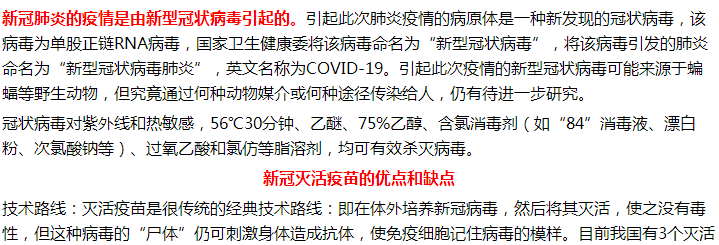 新冠肺炎的疫情是由新型冠状病毒引起的。引起此次肺炎疫情的病原体是一种新发现的冠状病毒，该病毒为单股正链RNA病毒，国家卫生健康委将该病毒命名为“新型冠状病毒”，将该病毒引发的肺炎命名为“新型冠状病毒肺炎”，英文名称为COVID-19。引起此次疫情的新型冠状病毒可能来源于蝙蝠等野生动物，但究竟通过何种动物媒介或何种途径传染给人，仍有待进一步研究。

冠状病毒对紫外线和热敏感，56℃30分钟、乙醚、75%乙醇、含氯消毒剂（如“84”消毒液、漂白粉、次氯酸钠等）、过氧乙酸和氯仿等脂溶剂，均可有效杀灭病毒。

新冠灭活疫苗的优点和缺点

技术路线：灭活疫苗是很传统的经典技术路线：即在体外培养新冠病毒，然后将其灭活，使之没有毒性，但这种病毒的“尸体”仍可刺激身体造成抗体，使免疫细胞记住病毒的模样。目前我国有3个灭活